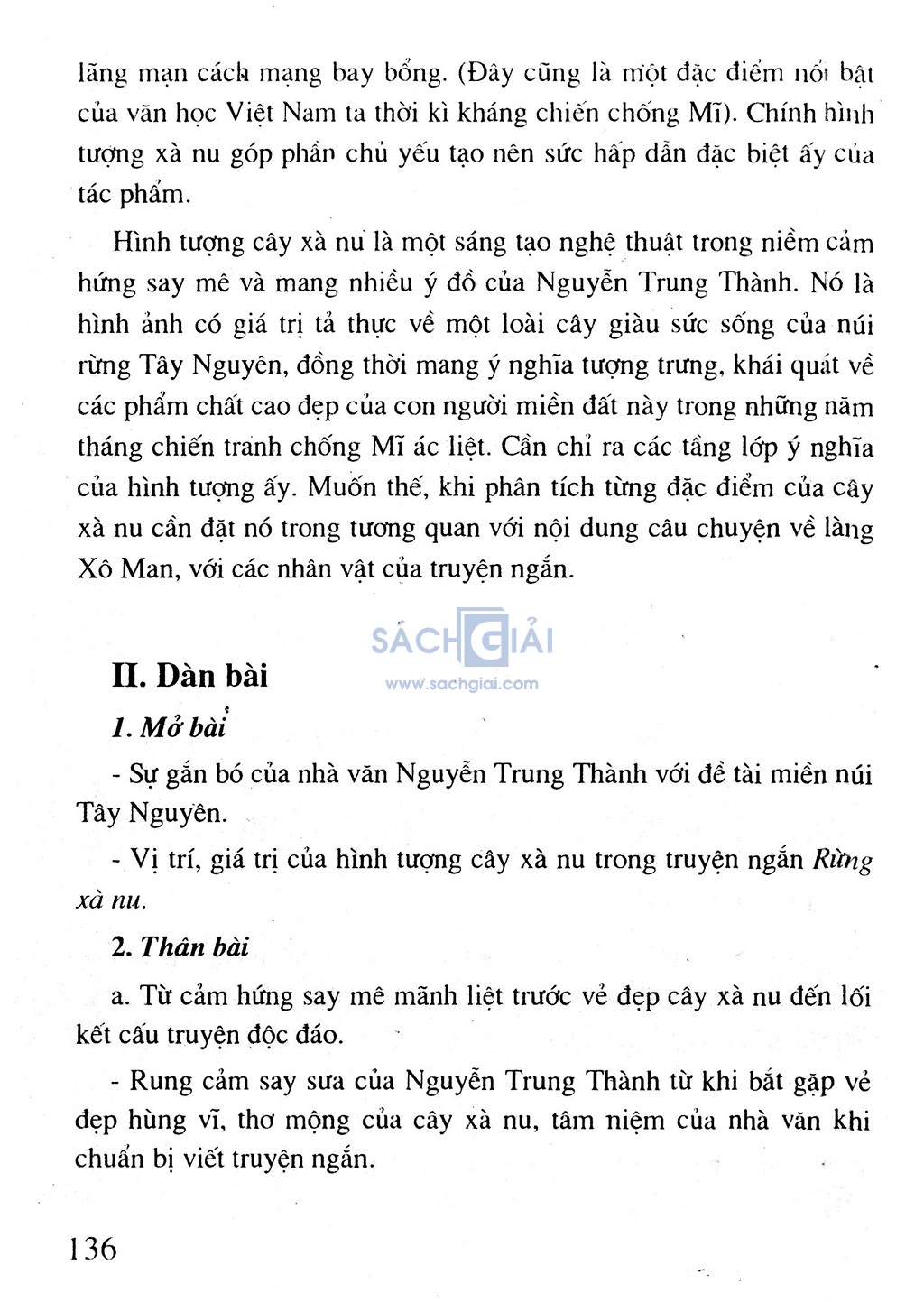 lãng mạn cách mạng bay bổng. (Đây cũng là một đặc điểm nổi bật của văn học Việt Nam ta thời kì kháng chiến chống Mĩ). Chính hình tượng xà nu góp phần chủ yếu tạo nên sức hấp dẫn đặc biệt ấy của tác phẩm.

Hình tượng cây xà nu là một sáng tạo nghệ thuật trong niềm cảm hứng say mê và mang nhiều ý đồ của Nguyễn Trung Thành. Nó là hình ảnh có giá trị tả thực về một loài cây giàu sức sống của núi rừng Tây Nguyên, đồng thời mang ý nghĩa tượng trưng, khái quát về các phẩm chất cao đẹp của con người miền đất này trong những năm tháng chiến tranh chống Mĩ ác liệt. Cần chỉ ra các tầng lớp ý nghĩa của hình tượng ấy. Muốn thế, khi phân tích từng đặc điểm của cây xà nu cần đặt nó trong tương quan với nội dung câu chuyện về làng Xô Man, với các nhân vật của truyện ngắn.

SÁCH GIẢI
www.sachgiai.com

II. Dàn bài

1. Mở bài

- Sự gắn bó của nhà văn Nguyễn Trung Thành với đề tài miền núi Tây Nguyên.

- Vị trí, giá trị của hình tượng cây xà nu trong truyện ngắn Rừng xà nu.

2. Thân bài

a. Từ cảm hứng say mê mãnh liệt trước vẻ đẹp cây xà nu đến lối kết cấu truyện độc đáo.

- Rung cảm say sưa của Nguyễn Trung Thành từ khi bắt gặp vẻ đẹp hùng vĩ, thơ mộng của cây xà nu, tâm niệm của nhà văn khi chuẩn bị viết truyện ngắn.

136